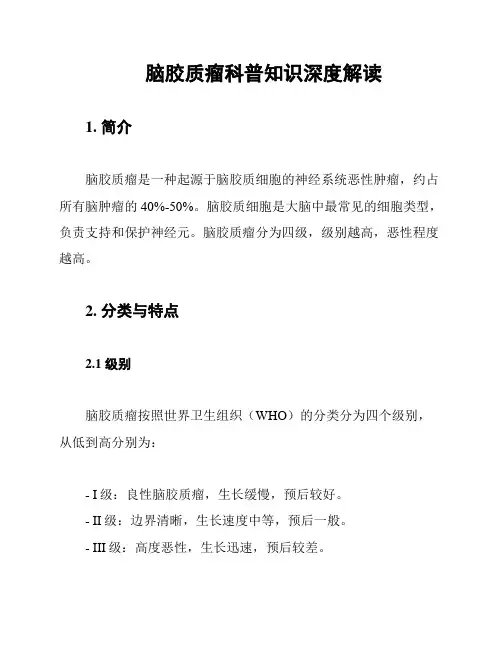 脑胶质瘤科普知识深度解读

1. 简介

脑胶质瘤是一种起源于脑胶质细胞的神经系统恶性肿瘤，约占所有脑肿瘤的 40%-50%。脑胶质细胞是大脑中最常见的细胞类型，负责支持和保护神经元。脑胶质瘤分为四级，级别越高，恶性程度越高。

2. 分类与特点

2.1 级别

脑胶质瘤按照世界卫生组织（WHO）的分类分为四个级别，从低到高分别为：

- I 级：良性脑胶质瘤，生长缓慢，预后较好。
- II 级：边界清晰，生长速度中等，预后一般。
- III 级：高度恶性，生长迅速，预后较差。